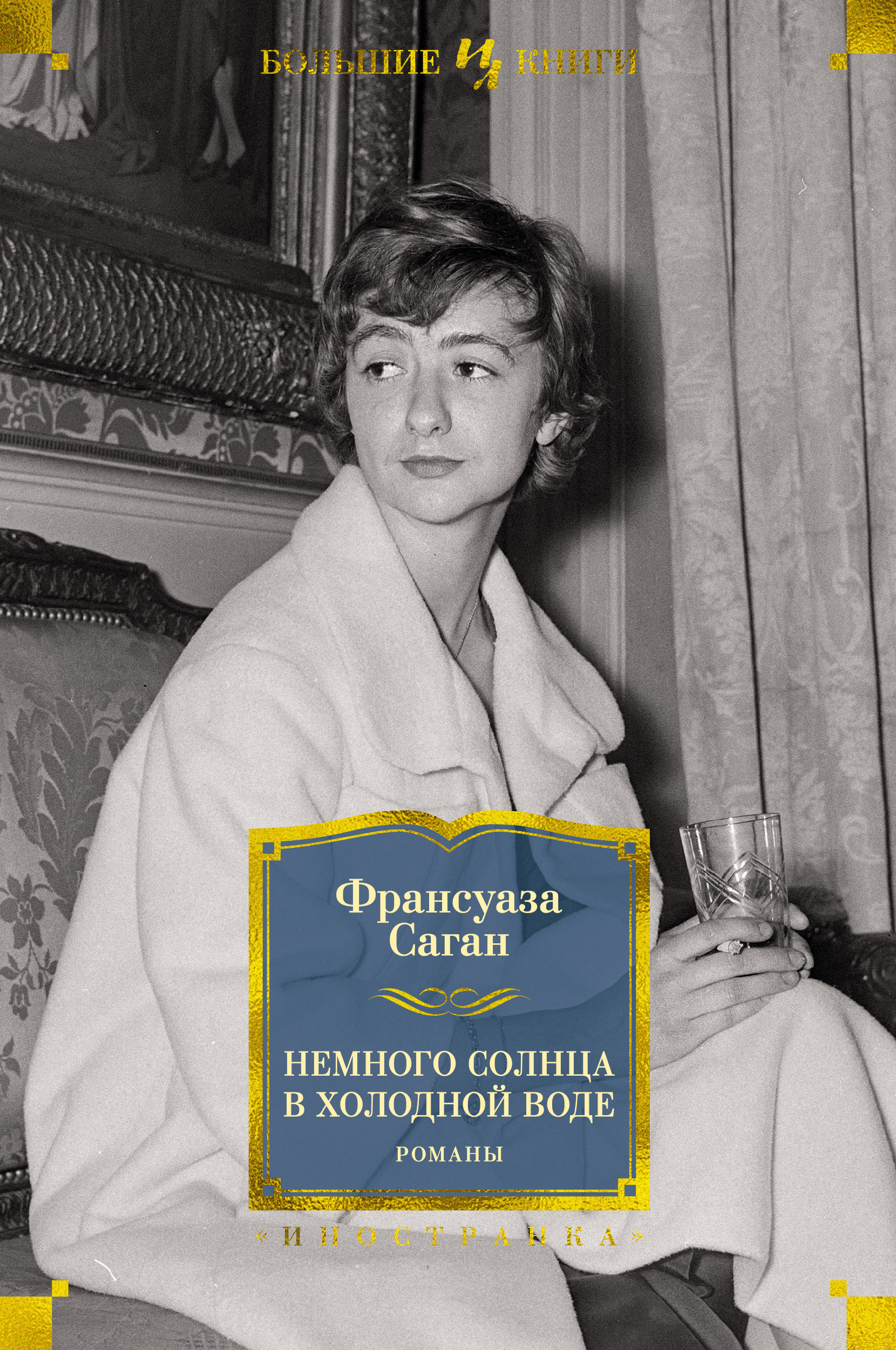 БОЛЬШИЕ КНИГИ

Франсуаза Саган

НЕМНОГО СОЛНЦА В ХОЛОДНОЙ ВОДЕ

РОМАНЫ

«ИНОСТРАНКА»